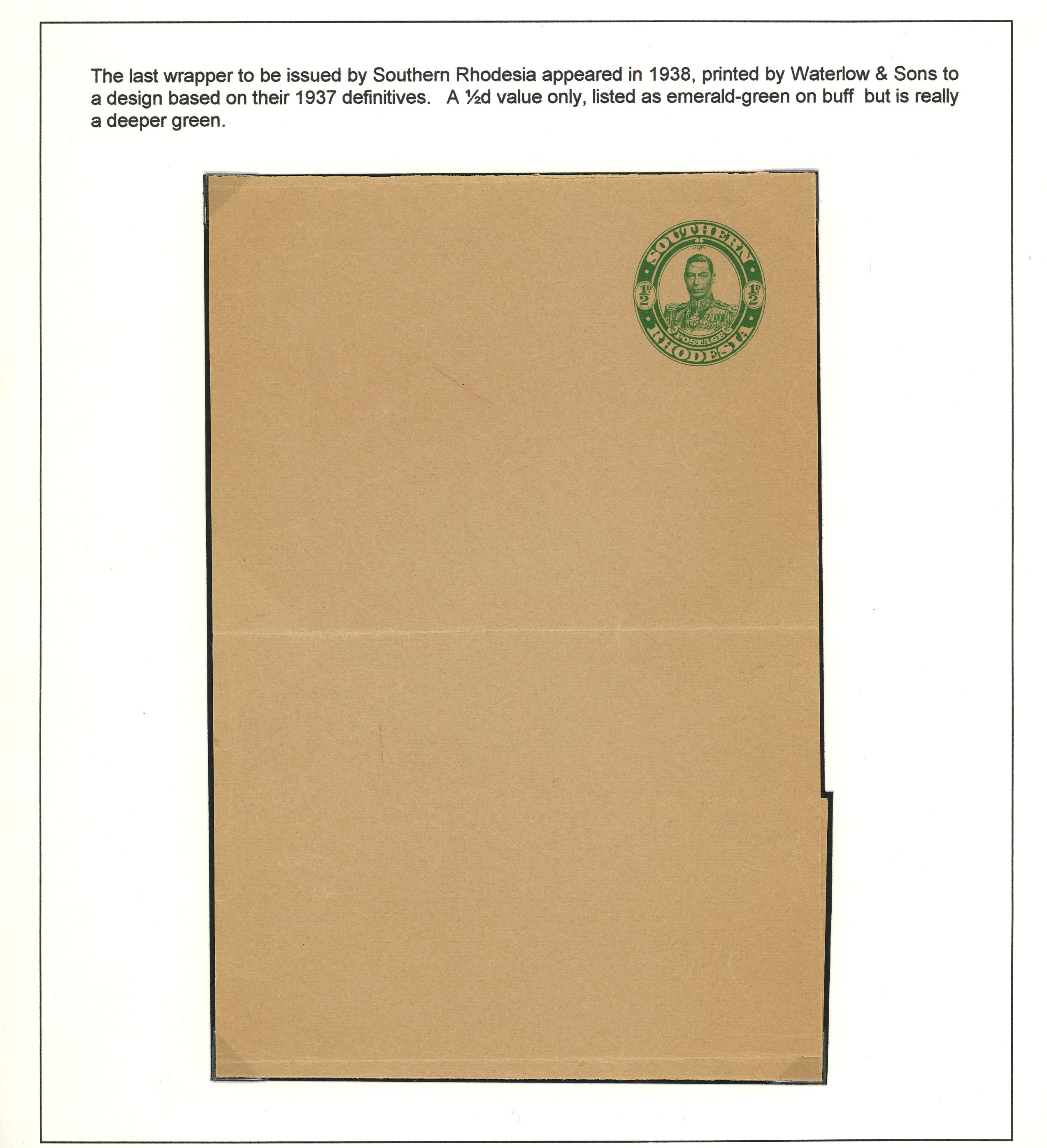 The last wrapper to be issued by Southern Rhodesia appeared in 1938, printed by Waterlow & Sons to a design based on their 1937 definitives. A ½d value only, listed as emerald-green on buff but is really a deeper green.

SOUTHERN
$\frac{1}{2}$D $\frac{1}{2}$D
POSTAGE
RHODESIA